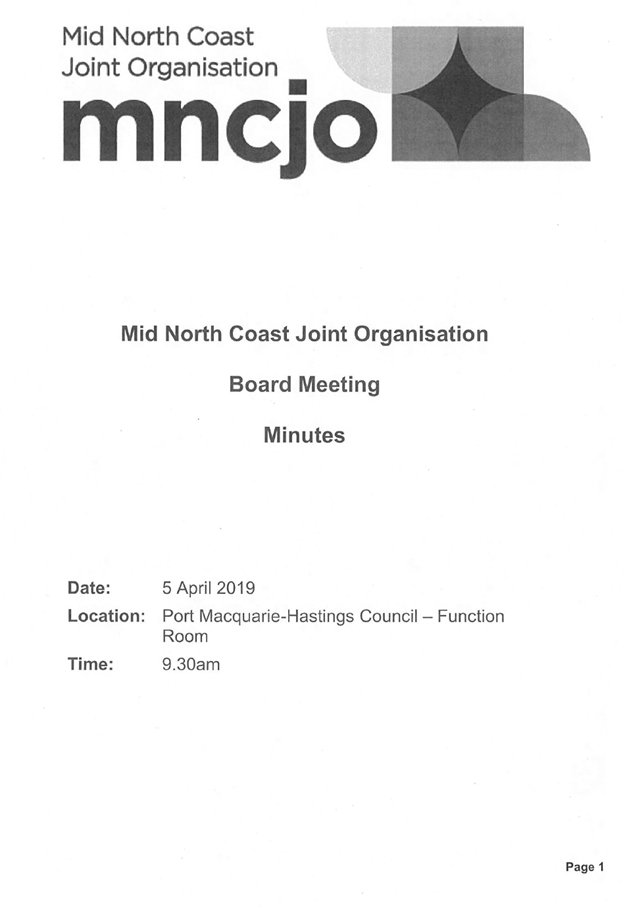 Mid North Coast Joint Organisation

mncjo

Mid North Coast Joint Organisation

Board Meeting

Minutes

Date: 5 April 2019

Location: Port Macquarie-Hastings Council – Function Room

Time: 9.30am

Page 1